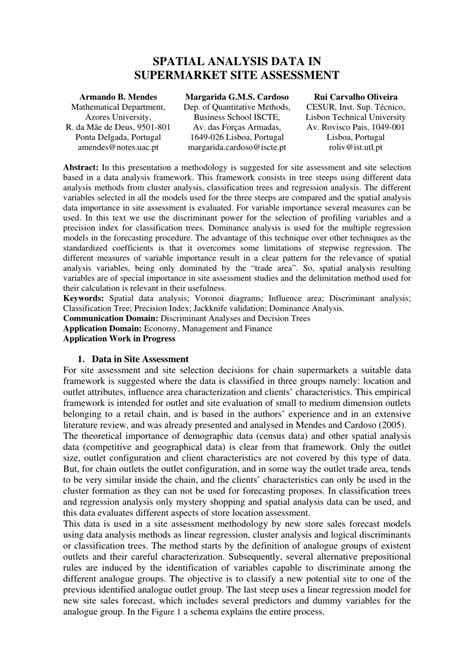 SPATIAL ANALYSIS DATA IN
SUPERMARKET SITE ASSESSMENT

Armando B. Mendes
Mathematical Department,
Azores University,
R. da Mãe de Deus, 9501-801
Ponta Delgada, Portugal
amendes@notes.uac.pt

Margarida G.M.S. Cardoso
Dep. of Quantitative Methods,
Business School ISCTE,
Av. das Forças Armadas,
1649-026 Lisboa, Portugal
margarida.cardoso@iscte.pt

Rui Carvalho Oliveira
CESUR, Inst. Sup. Técnico,
Lisbon Technical University
Av. Rovisco Pais, 1049-001
Lisboa, Portugal
roliv@ist.utl.pt

Abstract: In this presentation a methodology is suggested for site assessment and site selection based in a data analysis framework. This framework consists in tree steeps using different data analysis methods from cluster analysis, classification trees and regression analysis. The different variables selected in all the models used for the three steeps are compared and the spatial analysis data importance in site assessment is evaluated. For variable importance several measures can be used. In this text we use the discriminant power for the selection of profiling variables and a precision index for classification trees. Dominance analysis is used for the multiple regression models in the forecasting procedure. The advantage of this technique over other techniques as the standardized coefficients is that it overcomes some limitations of stepwise regression. The different measures of variable importance result in a clear pattern for the relevance of spatial analysis variables, being only dominated by the "trade area". So, spatial analysis resulting variables are of special importance in site assessment studies and the delimitation method used for their calculation is relevant in their usefulness.
Keywords: Spatial data analysis; Voronoi diagrams; Influence area; Discriminant analysis; Classification Tree; Precision Index; Jackknife validation; Dominance Analysis.
Communication Domain: Discriminant Analyses and Decision Trees
Application Domain: Economy, Management and Finance
Application Work in Progress

1. Data in Site Assessment
For site assessment and site selection decisions for chain supermarkets a suitable data framework is suggested where the data is classified in three groups namely: location and outlet attributes, influence area characterization and clients' characteristics. This empirical framework is intended for outlet and site evaluation of small to medium dimension outlets belonging to a retail chain, and is based in the authors' experience and in an extensive literature review, and was already presented and analysed in Mendes and Cardoso (2005).
The theoretical importance of demographic data (census data) and other spatial analysis data (competitive and geographical data) is clear from that framework. Only the outlet size, outlet configuration and client characteristics are not covered by this type of data. But, for chain outlets the outlet configuration, and in some way the outlet trade area, tends to be very similar inside the chain, and the clients' characteristics can only be used in the cluster formation as they can not be used for forecasting proposes. In classification trees and regression analysis only mystery shopping and spatial analysis data can be used, and this data evaluates different aspects of store location assessment.
This data is used in a site assessment methodology by new store sales forecast models using data analysis methods as linear regression, cluster analysis and logical discriminants or classification trees. The method starts by the definition of analogue groups of existent outlets and their careful characterization. Subsequently, several alternative prepositional rules are induced by the identification of variables capable to discriminate among the different analogue groups. The objective is to classify a new potential site to one of the previous identified analogue outlet group. The last steep uses a linear regression model for new site sales forecast, which includes several predictors and dummy variables for the analogue group. In the Figure 1 a schema explains the entire process.